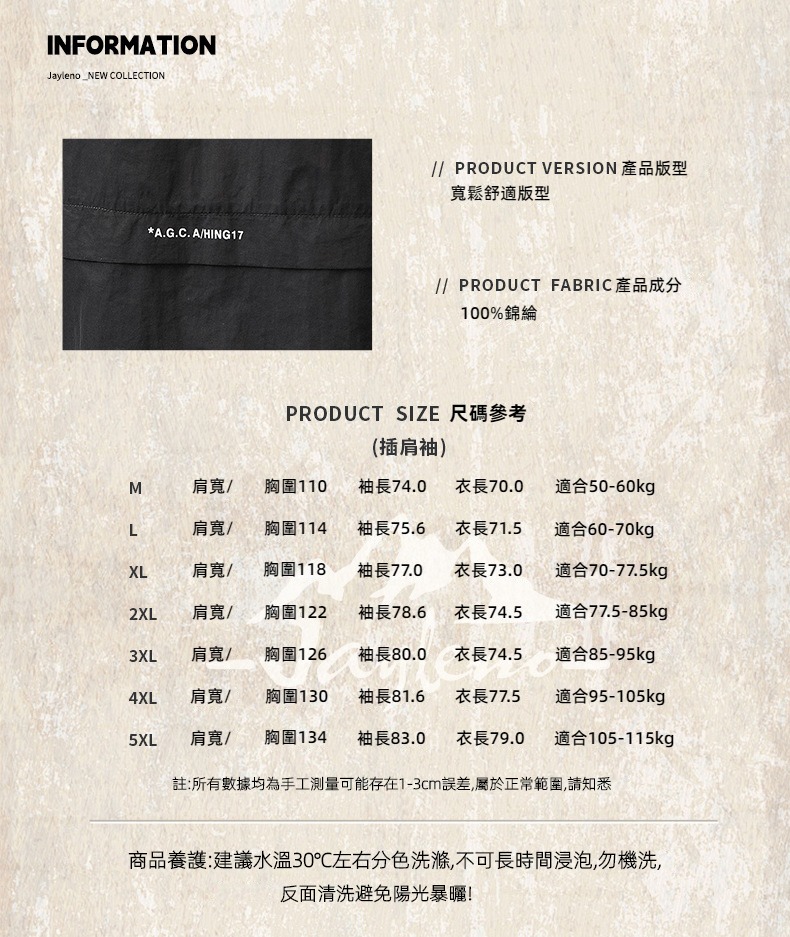 INFORMATION

Jayleno _NEW COLLECTION

*A.G.C. A/HING17

// PRODUCT VERSION 產品版型
寬鬆舒適版型

// PRODUCT FABRIC 產品成分
100%錦綸

PRODUCT SIZE 尺碼參考
(插肩袖)

| M | 肩寬/ | 胸圍110 | 袖長74.0 | 衣長70.0 | 適合50-60kg |
|---|---|---|---|---|---|
| L | 肩寬/ | 胸圍114 | 袖長75.6 | 衣長71.5 | 適合60-70kg |
| XL | 肩寬/ | 胸圍118 | 袖長77.0 | 衣長73.0 | 適合70-77.5kg |
| 2XL | 肩寬/ | 胸圍122 | 袖長78.6 | 衣長74.5 | 適合77.5-85kg |
| 3XL | 肩寬/ | 胸圍126 | 袖長80.0 | 衣長74.5 | 適合85-95kg |
| 4XL | 肩寬/ | 胸圍130 | 袖長81.6 | 衣長77.5 | 適合95-105kg |
| 5XL | 肩寬/ | 胸圍134 | 袖長83.0 | 衣長79.0 | 適合105-115kg |

Jayleno

註:所有數據均為手工測量可能存在1-3cm誤差,屬於正常範圍,請知悉

商品養護:建議水溫30°C左右分色洗滌,不可長時間浸泡,勿機洗,
反面清洗避免陽光暴曬!